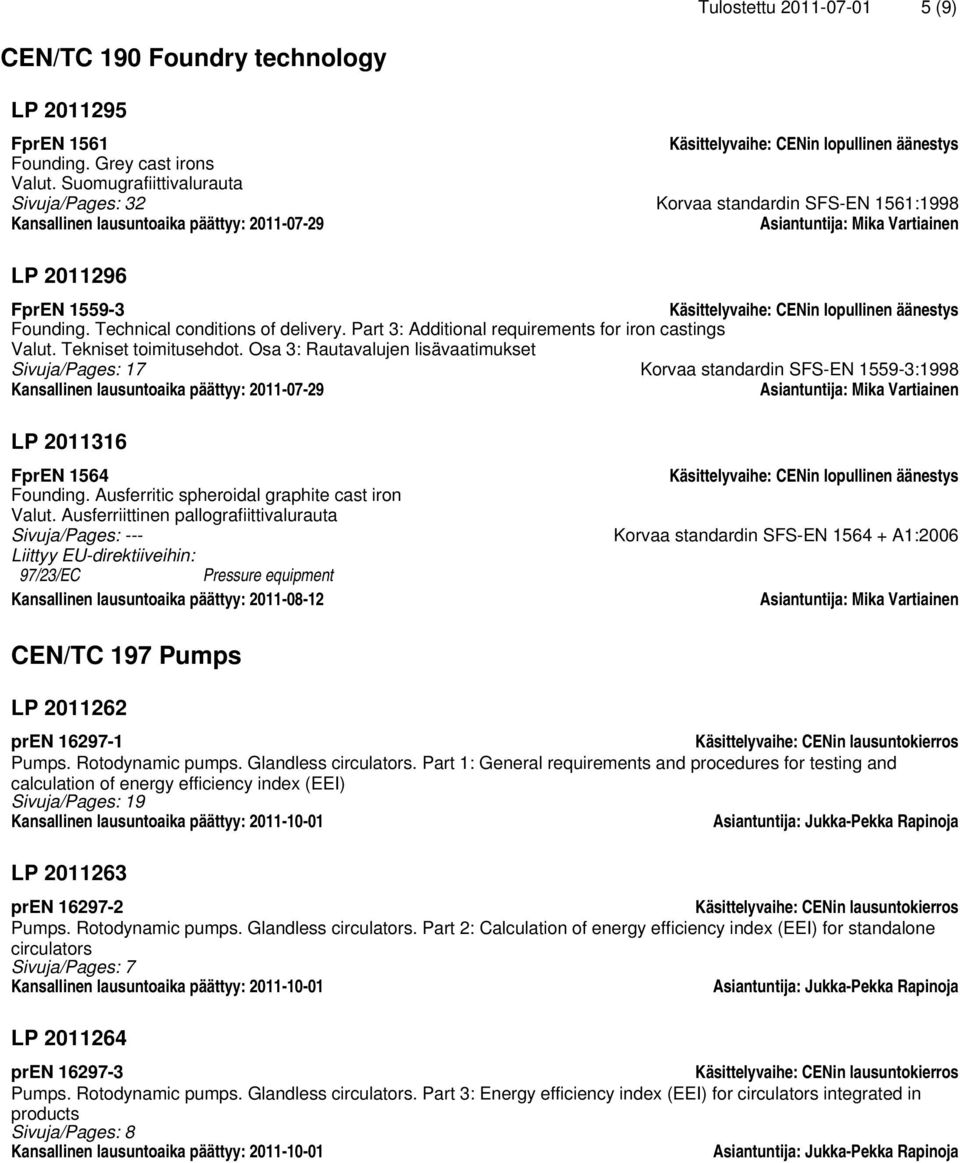 Tulostettu 2011-07-01 5 (9)

CEN/TC 190 Foundry technology

LP 2011295

FprEN 1561
Käsittelyvaihe: CENin lopullinen äänestys
Founding. Grey cast irons
Valut. Suomugrafiittivalurauta
Sivuja/Pages: 32
Korvaa standardin SFS-EN 1561:1998
Kansallinen lausuntoaika päättyy: 2011-07-29
Asiantuntija: Mika Vartiainen

LP 2011296

FprEN 1559-3
Käsittelyvaihe: CENin lopullinen äänestys
Founding. Technical conditions of delivery. Part 3: Additional requirements for iron castings
Valut. Tekniset toimitusehdot. Osa 3: Rautavalujen lisävaatimukset
Sivuja/Pages: 17
Korvaa standardin SFS-EN 1559-3:1998
Kansallinen lausuntoaika päättyy: 2011-07-29
Asiantuntija: Mika Vartiainen

LP 2011316

FprEN 1564
Käsittelyvaihe: CENin lopullinen äänestys
Founding. Ausferritic spheroidal graphite cast iron
Valut. Ausferriittinen pallografiittivalurauta
Sivuja/Pages: ---
Korvaa standardin SFS-EN 1564 + A1:2006
Liittyy EU-direktiiveihin:
97/23/EC Pressure equipment
Kansallinen lausuntoaika päättyy: 2011-08-12
Asiantuntija: Mika Vartiainen

CEN/TC 197 Pumps

LP 2011262

prEN 16297-1
Käsittelyvaihe: CENin lausuntokierros
Pumps. Rotodynamic pumps. Glandless circulators. Part 1: General requirements and procedures for testing and calculation of energy efficiency index (EEI)
Sivuja/Pages: 19
Kansallinen lausuntoaika päättyy: 2011-10-01
Asiantuntija: Jukka-Pekka Rapinoja

LP 2011263

prEN 16297-2
Käsittelyvaihe: CENin lausuntokierros
Pumps. Rotodynamic pumps. Glandless circulators. Part 2: Calculation of energy efficiency index (EEI) for standalone circulators
Sivuja/Pages: 7
Kansallinen lausuntoaika päättyy: 2011-10-01
Asiantuntija: Jukka-Pekka Rapinoja

LP 2011264

prEN 16297-3
Käsittelyvaihe: CENin lausuntokierros
Pumps. Rotodynamic pumps. Glandless circulators. Part 3: Energy efficiency index (EEI) for circulators integrated in products
Sivuja/Pages: 8
Kansallinen lausuntoaika päättyy: 2011-10-01
Asiantuntija: Jukka-Pekka Rapinoja